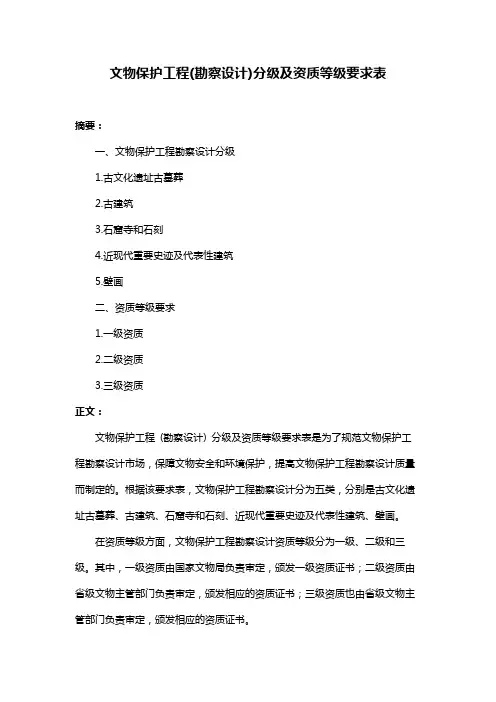 文物保护工程(勘察设计)分级及资质等级要求表

摘要：

一、文物保护工程勘察设计分级

1.古文化遗址古墓葬

2.古建筑

3.石窟寺和石刻

4.近现代重要史迹及代表性建筑

5.壁画

二、资质等级要求

1.一级资质

2.二级资质

3.三级资质

正文：

文物保护工程（勘察设计）分级及资质等级要求表是为了规范文物保护工程勘察设计市场，保障文物安全和环境保护，提高文物保护工程勘察设计质量而制定的。根据该要求表，文物保护工程勘察设计分为五类，分别是古文化遗址古墓葬、古建筑、石窟寺和石刻、近现代重要史迹及代表性建筑、壁画。

在资质等级方面，文物保护工程勘察设计资质等级分为一级、二级和三级。其中，一级资质由国家文物局负责审定，颁发一级资质证书；二级资质由省级文物主管部门负责审定，颁发相应的资质证书；三级资质也由省级文物主管部门负责审定，颁发相应的资质证书。